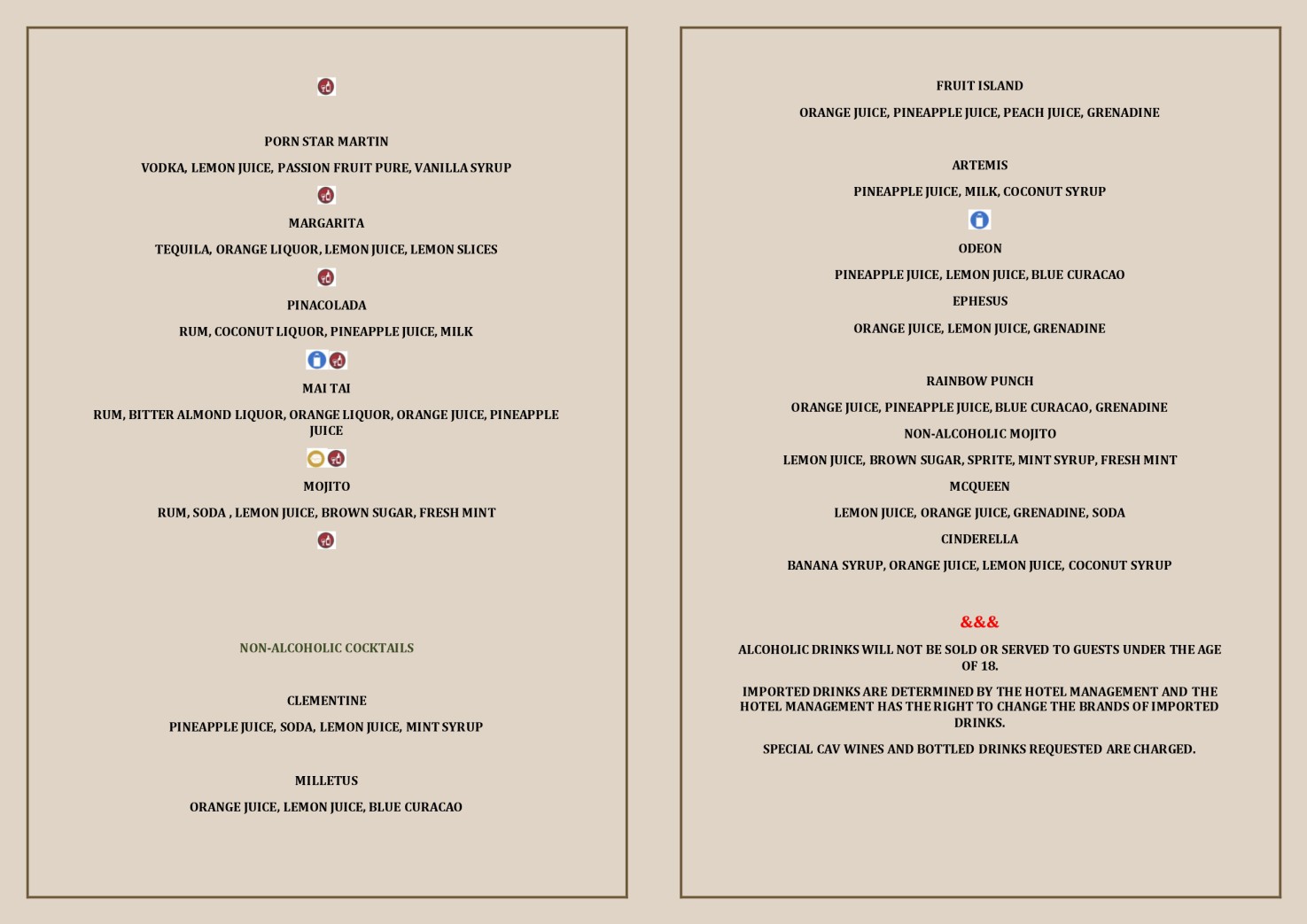 PORN STAR MARTIN

VODKA, LEMON JUICE, PASSION FRUIT PURE, VANILLA SYRUP

MARGARITA

TEQUILA, ORANGE LIQUOR, LEMON JUICE, LEMON SLICES

PINACOLADA

RUM, COCONUT LIQUOR, PINEAPPLE JUICE, MILK

MAI TAI

RUM, BITTER ALMOND LIQUOR, ORANGE LIQUOR, ORANGE JUICE, PINEAPPLE JUICE

MOJITO

RUM, SODA , LEMON JUICE, BROWN SUGAR, FRESH MINT

NON-ALCOHOLIC COCKTAILS

CLEMENTINE

PINEAPPLE JUICE, SODA, LEMON JUICE, MINT SYRUP

MILLETUS

ORANGE JUICE, LEMON JUICE, BLUE CURACAO

FRUIT ISLAND

ORANGE JUICE, PINEAPPLE JUICE, PEACH JUICE, GRENADINE

ARTEMIS

PINEAPPLE JUICE, MILK, COCONUT SYRUP

ODEON

PINEAPPLE JUICE, LEMON JUICE, BLUE CURACAO

EPHESUS

ORANGE JUICE, LEMON JUICE, GRENADINE

RAINBOW PUNCH

ORANGE JUICE, PINEAPPLE JUICE, BLUE CURACAO, GRENADINE

NON-ALCOHOLIC MOJITO

LEMON JUICE, BROWN SUGAR, SPRITE, MINT SYRUP, FRESH MINT

MCQUEEN

LEMON JUICE, ORANGE JUICE, GRENADINE, SODA

CINDERELLA

BANANA SYRUP, ORANGE JUICE, LEMON JUICE, COCONUT SYRUP

&&&

ALCOHOLIC DRINKS WILL NOT BE SOLD OR SERVED TO GUESTS UNDER THE AGE OF 18.

IMPORTED DRINKS ARE DETERMINED BY THE HOTEL MANAGEMENT AND THE HOTEL MANAGEMENT HAS THE RIGHT TO CHANGE THE BRANDS OF IMPORTED DRINKS.

SPECIAL CAV WINES AND BOTTLED DRINKS REQUESTED ARE CHARGED.